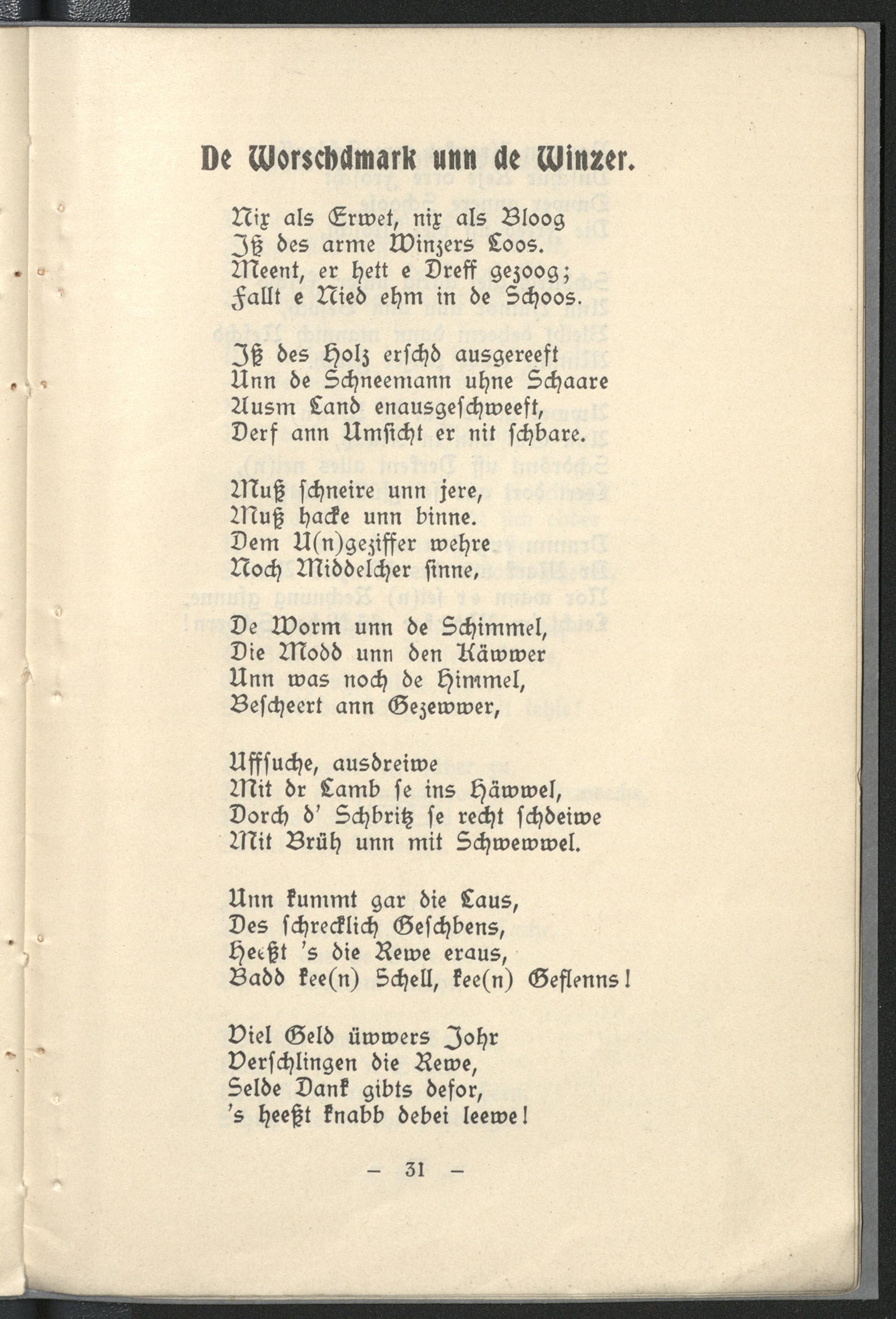 De Worschdmark unn de Winzer.

Nix als Erwet, nix als Bloog
Iß des arme Winzers Loos.
Meent, er hett e Dreff gezoog;
Fallt e Nied ehm in de Schoos.

Iß des Holz erschd ausgereeft
Unn de Schneemann uhne Schaare
Ausm Land enausgeschweeft,
Derf ann Umsicht er nit schbare.

Muß schneire unn jere,
Muß hacke unn binne.
Dem U(n)geziffer wehre
Noch Middelcher sinne,

De Worm unn de Schimmel,
Die Modd unn den Käwwer
Unn was noch de Himmel,
Bescheert ann Gezewwer,

Uffsuche, ausdreiwe
Mit dr Lamb se ins Häwwel,
Dorch d' Schbritz se recht schdeiwe
Mit Brüh unn mit Schwewwel.

Unn kummt gar die Laus,
Des schrecklich Geschbens,
Heeßt 's die Rewe eraus,
Badd kee(n) Schell, kee(n) Geflenns!

Viel Geld üwwers Johr
Verschlingen die Rewe,
Selde Dank gibts defor,
's heeßt knabb debei leewe!

— 31 —